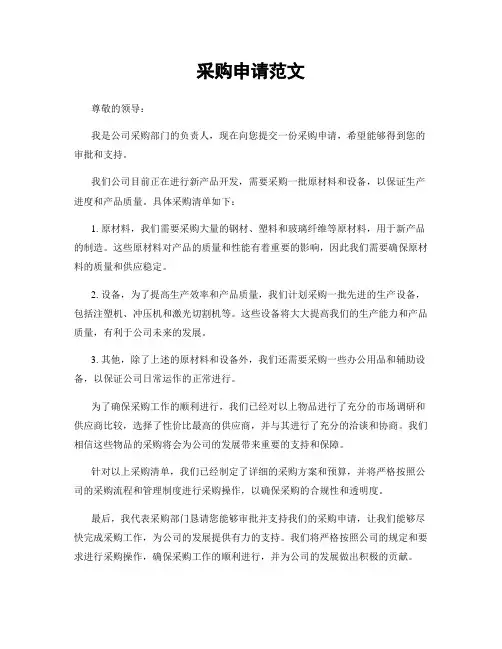 采购申请范文

尊敬的领导：

我是公司采购部门的负责人，现在向您提交一份采购申请，希望能够得到您的审批和支持。

我们公司目前正在进行新产品开发，需要采购一批原材料和设备，以保证生产进度和产品质量。具体采购清单如下：

1. 原材料，我们需要采购大量的钢材、塑料和玻璃纤维等原材料，用于新产品的制造。这些原材料对产品的质量和性能有着重要的影响，因此我们需要确保原材料的质量和供应稳定。

2. 设备，为了提高生产效率和产品质量，我们计划采购一批先进的生产设备，包括注塑机、冲压机和激光切割机等。这些设备将大大提高我们的生产能力和产品质量，有利于公司未来的发展。

3. 其他，除了上述的原材料和设备外，我们还需要采购一些办公用品和辅助设备，以保证公司日常运作的正常进行。

为了确保采购工作的顺利进行，我们已经对以上物品进行了充分的市场调研和供应商比较，选择了性价比最高的供应商，并与其进行了充分的洽谈和协商。我们相信这些物品的采购将会为公司的发展带来重要的支持和保障。

针对以上采购清单，我们已经制定了详细的采购方案和预算，并将严格按照公司的采购流程和管理制度进行采购操作，以确保采购的合规性和透明度。

最后，我代表采购部门恳请您能够审批并支持我们的采购申请，让我们能够尽快完成采购工作，为公司的发展提供有力的支持。我们将严格按照公司的规定和要求进行采购操作，确保采购工作的顺利进行，并为公司的发展做出积极的贡献。